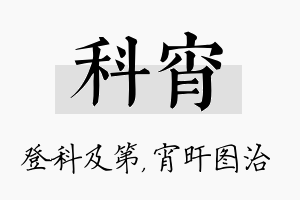 科宵

登科及第，宵旰图治